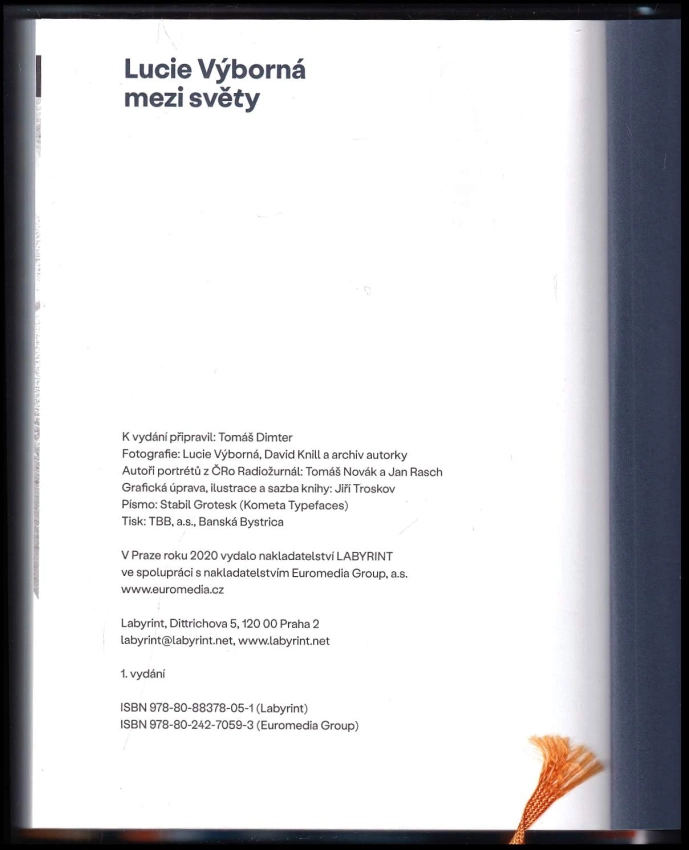 Lucie Výborná
mezi světy

K vydání připravil: Tomáš Dimter
Fotografie: Lucie Výborná, David Knill a archiv autorky
Autoři portrétů z ČRo Radiožurnál: Tomáš Novák a Jan Rasch
Grafická úprava, ilustrace a sazba knihy: Jiří Troskov
Písmo: Stabil Grotesk (Kometa Typefaces)
Tisk: TBB, a.s., Banská Bystrica

V Praze roku 2020 vydalo nakladatelství LABYRINT
ve spolupráci s nakladatelstvím Euromedia Group, a.s.
www.euromedia.cz

Labyrint, Dittrichova 5, 120 00 Praha 2
labyrint@labyrint.net, www.labyrint.net

1. vydání

ISBN 978-80-88378-05-1 (Labyrint)
ISBN 978-80-242-7059-3 (Euromedia Group)